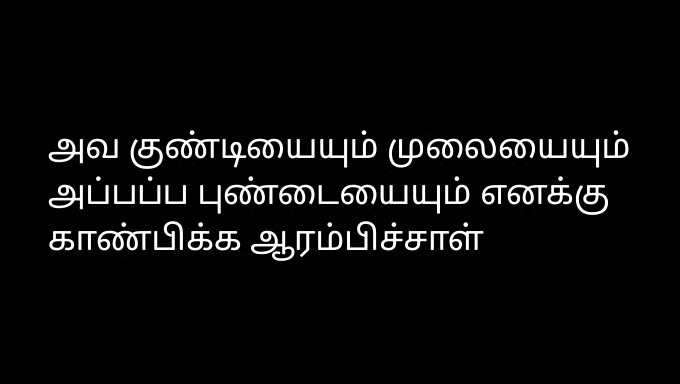 அவ குண்டியையும் முலையையும் அப்பப்ப புண்டையையும் எனக்கு காண்பிக்க ஆரம்பிச்சாள்